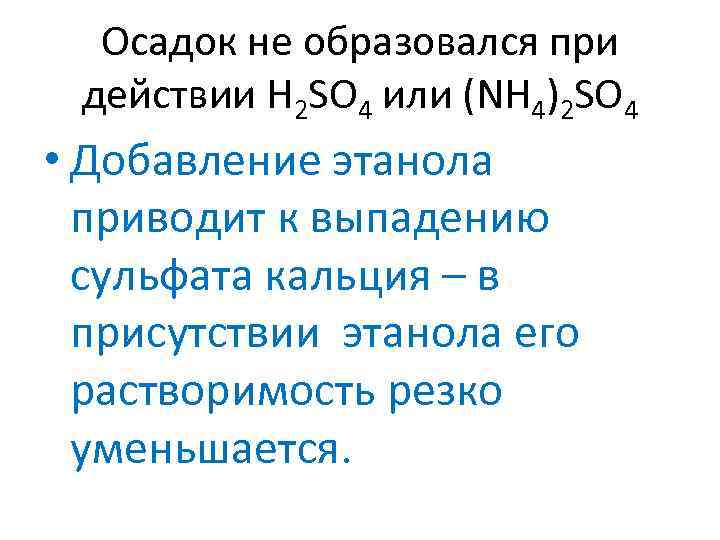 Осадок не образовался при действии $H_2SO_4$ или $(NH_4)_2SO_4$

• Добавление этанола приводит к выпадению сульфата кальция – в присутствии этанола его растворимость резко уменьшается.